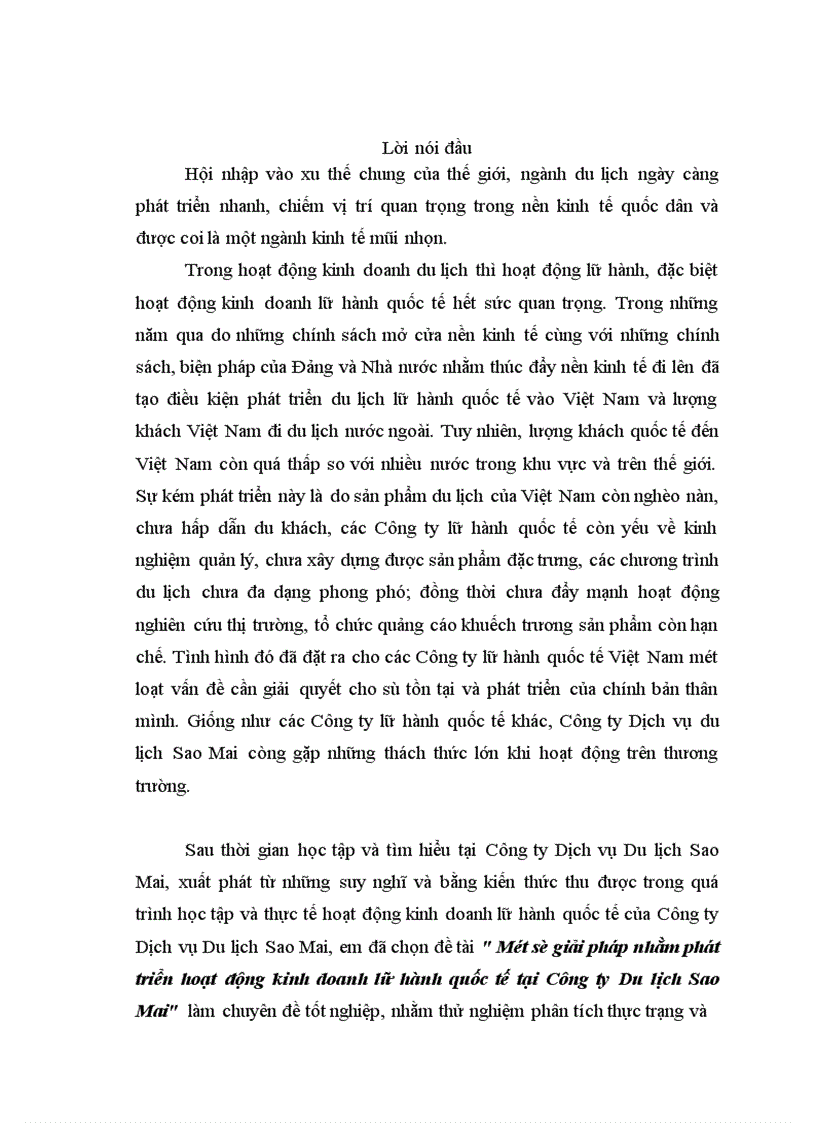 Lời nói đầu

Hội nhập vào xu thế chung của thế giới, ngành du lịch ngày càng phát triển nhanh, chiếm vị trí quan trọng trong nền kinh tế quốc dân và được coi là một ngành kinh tế mũi nhọn.

Trong hoạt động kinh doanh du lịch thì hoạt động lữ hành, đặc biệt hoạt động kinh doanh lữ hành quốc tế hết sức quan trọng. Trong những năm qua do những chính sách mở cửa nền kinh tế cùng với những chính sách, biện pháp của Đảng và Nhà nước nhằm thúc đẩy nền kinh tế đi lên đã tạo điều kiện phát triển du lịch lữ hành quốc tế vào Việt Nam và lượng khách Việt Nam đi du lịch nước ngoài. Tuy nhiên, lượng khách quốc tế đến Việt Nam còn quá thấp so với nhiều nước trong khu vực và trên thế giới. Sự kém phát triển này là do sản phẩm du lịch của Việt Nam còn nghèo nàn, chưa hấp dẫn du khách, các Công ty lữ hành quốc tế còn yếu về kinh nghiệm quản lý, chưa xây dựng được sản phẩm đặc trưng, các chương trình du lịch chưa đa dạng phong phó; đồng thời chưa đẩy mạnh hoạt động nghiên cứu thị trường, tổ chức quảng cáo khuếch trương sản phẩm còn hạn chế. Tình hình đó đã đặt ra cho các Công ty lữ hành quốc tế Việt Nam mét loạt vấn đề cần giải quyết cho sù tồn tại và phát triển của chính bản thân mình. Giống như các Công ty lữ hành quốc tế khác, Công ty Dịch vụ du lịch Sao Mai còng gặp những thách thức lớn khi hoạt động trên thương trường.

Sau thời gian học tập và tìm hiểu tại Công ty Dịch vụ Du lịch Sao Mai, xuất phát từ những suy nghĩ và bằng kiến thức thu được trong quá trình học tập và thực tế hoạt động kinh doanh lữ hành quốc tế của Công ty Dịch vụ Du lịch Sao Mai, em đã chọn đề tài " Mét sè giải pháp nhằm phát triển hoạt động kinh doanh lữ hành quốc tế tại Công ty Du lịch Sao Mai" làm chuyên đề tốt nghiệp, nhằm thử nghiệm phân tích thực trạng và